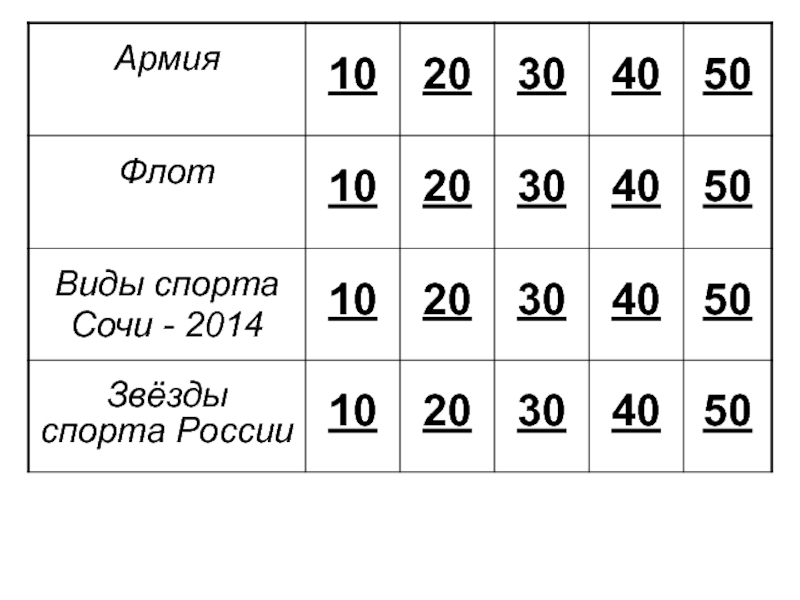 | Армия | 10 | 20 | 30 | 40 | 50 |
|---|---|---|---|---|---|
| Флот | 10 | 20 | 30 | 40 | 50 |
| Виды спорта Сочи - 2014 | 10 | 20 | 30 | 40 | 50 |
| Звёзды спорта России | 10 | 20 | 30 | 40 | 50 |